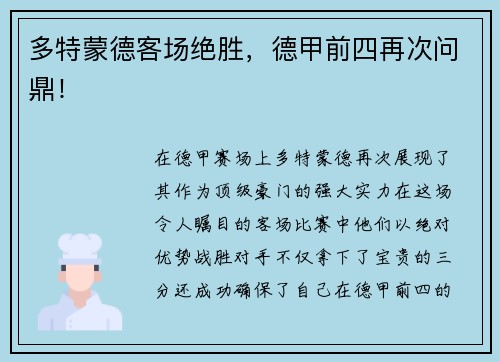 多特蒙德客场绝胜，德甲前四再次问鼎！

在德甲赛场上多特蒙德再次展现了其作为顶级豪门的强大实力在这场令人瞩目的客场比赛中他们以绝对优势战胜对手不仅拿下了宝贵的三分还成功确保了自己在德甲前四的